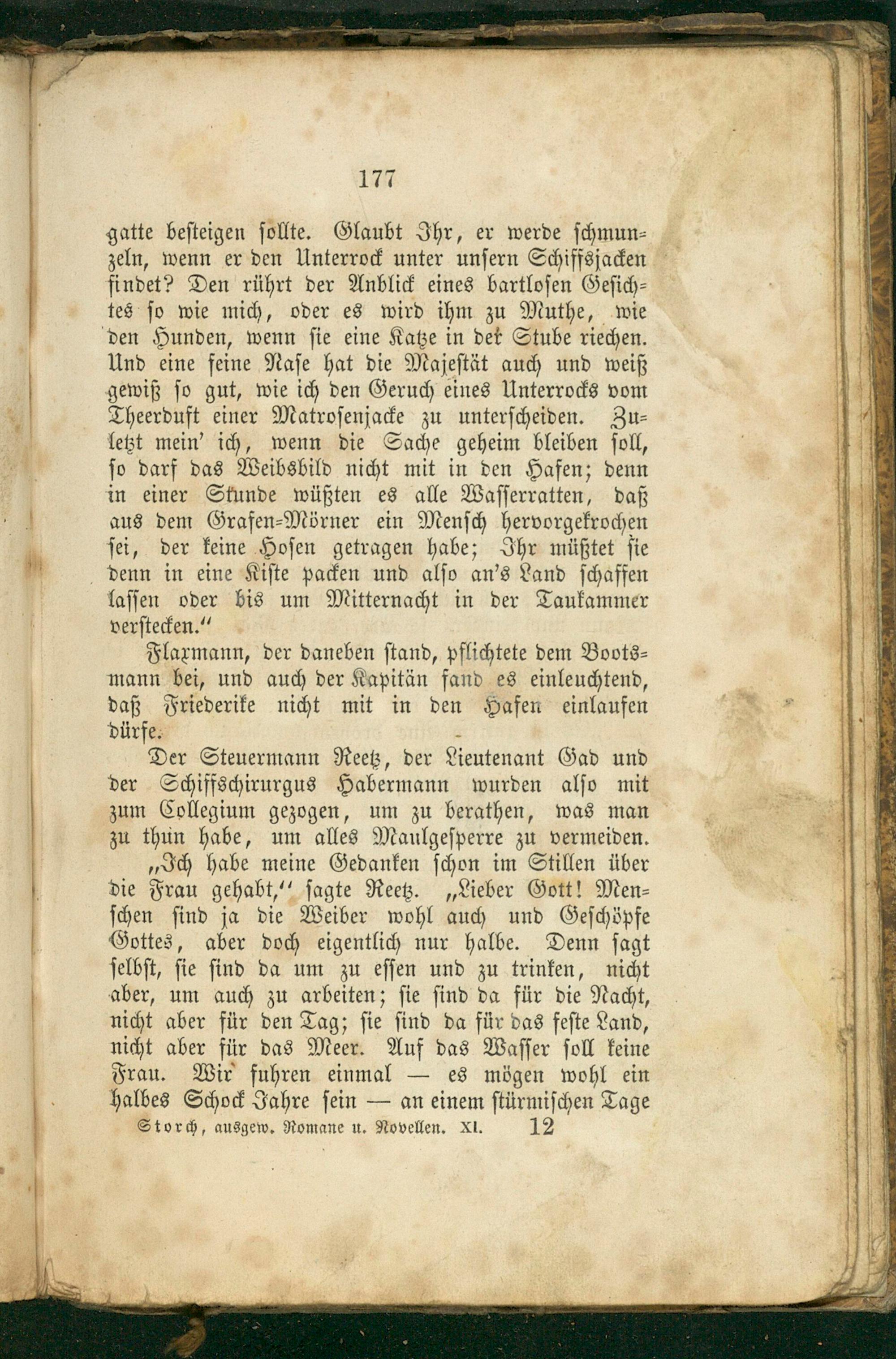 177

gatte besteigen sollte. Glaubt Ihr, er werde schmunzeln, wenn er den Unterrock unter unsern Schiffsjacken findet? Den rührt der Anblick eines bartlosen Gesichtes so wie mich, oder es wird ihm zu Muthe, wie den Hunden, wenn sie eine Katze in der Stube riechen. Und eine feine Nase hat die Majestät auch und weiß gewiß so gut, wie ich den Geruch eines Unterrocks vom Theerduft einer Matrosenjacke zu unterscheiden. Zuletzt mein' ich, wenn die Sache geheim bleiben soll, so darf das Weibsbild nicht mit in den Hafen; denn in einer Stunde wüßten es alle Wasserratten, daß aus dem Grafen-Mörner ein Mensch hervorgekrochen sei, der keine Hosen getragen habe; Ihr müßtet sie denn in eine Kiste packen und also an's Land schaffen lassen oder bis um Mitternacht in der Taukammer verstecken."

Flaxmann, der daneben stand, pflichtete dem Bootsmann bei, und auch der Kapitän fand es einleuchtend, daß Friederike nicht mit in den Hafen einlaufen dürfe.

Der Steuermann Reetz, der Lieutenant Gad und der Schiffschirurgus Habermann wurden also mit zum Collegium gezogen, um zu berathen, was man zu thun habe, um alles Maulgesperre zu vermeiden.

„Ich habe meine Gedanken schon im Stillen über die Frau gehabt," sagte Reetz. „Lieber Gott! Menschen sind ja die Weiber wohl auch und Geschöpfe Gottes, aber doch eigentlich nur halbe. Denn sagt selbst, sie sind da um zu essen und zu trinken, nicht aber, um auch zu arbeiten; sie sind da für die Nacht, nicht aber für den Tag; sie sind da für das feste Land, nicht aber für das Meer. Auf das Wasser soll keine Frau. Wir fuhren einmal — es mögen wohl ein halbes Schock Jahre sein — an einem stürmischen Tage

Storch, ausgew. Romane u. Novellen. XI. 12